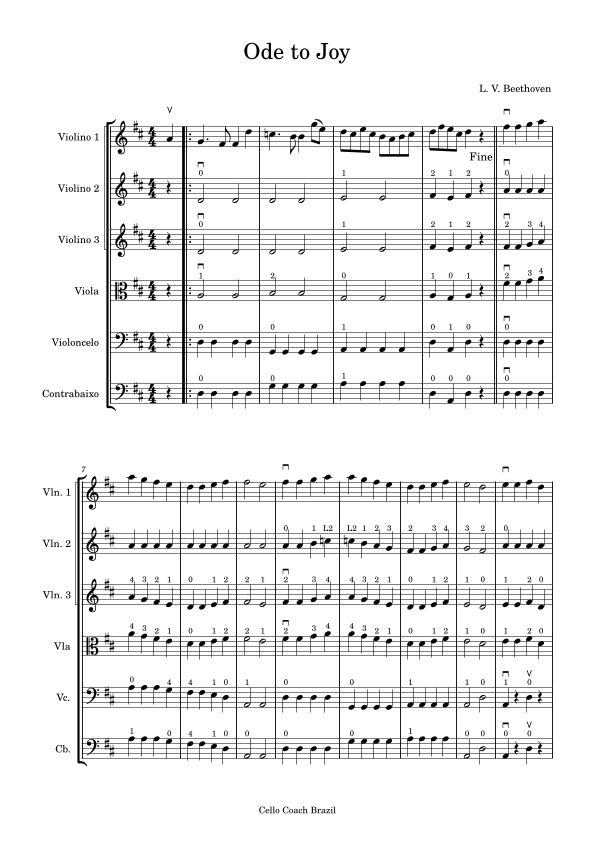 Ode to Joy

L. V. Beethoven

Violino 1

Violino 2

Violino 3

Viola

Violoncelo

Contrabaixo

Fine

7

Vln. 1

Vln. 2

Vln. 3

Vla

Vc.

Cb.

Cello Coach Brazil